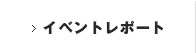 > イベントレポート